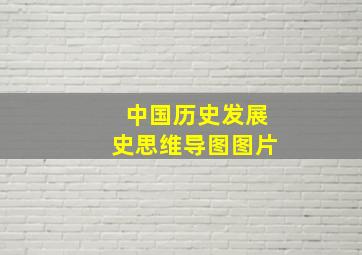 中国历史发展史思维导图图片